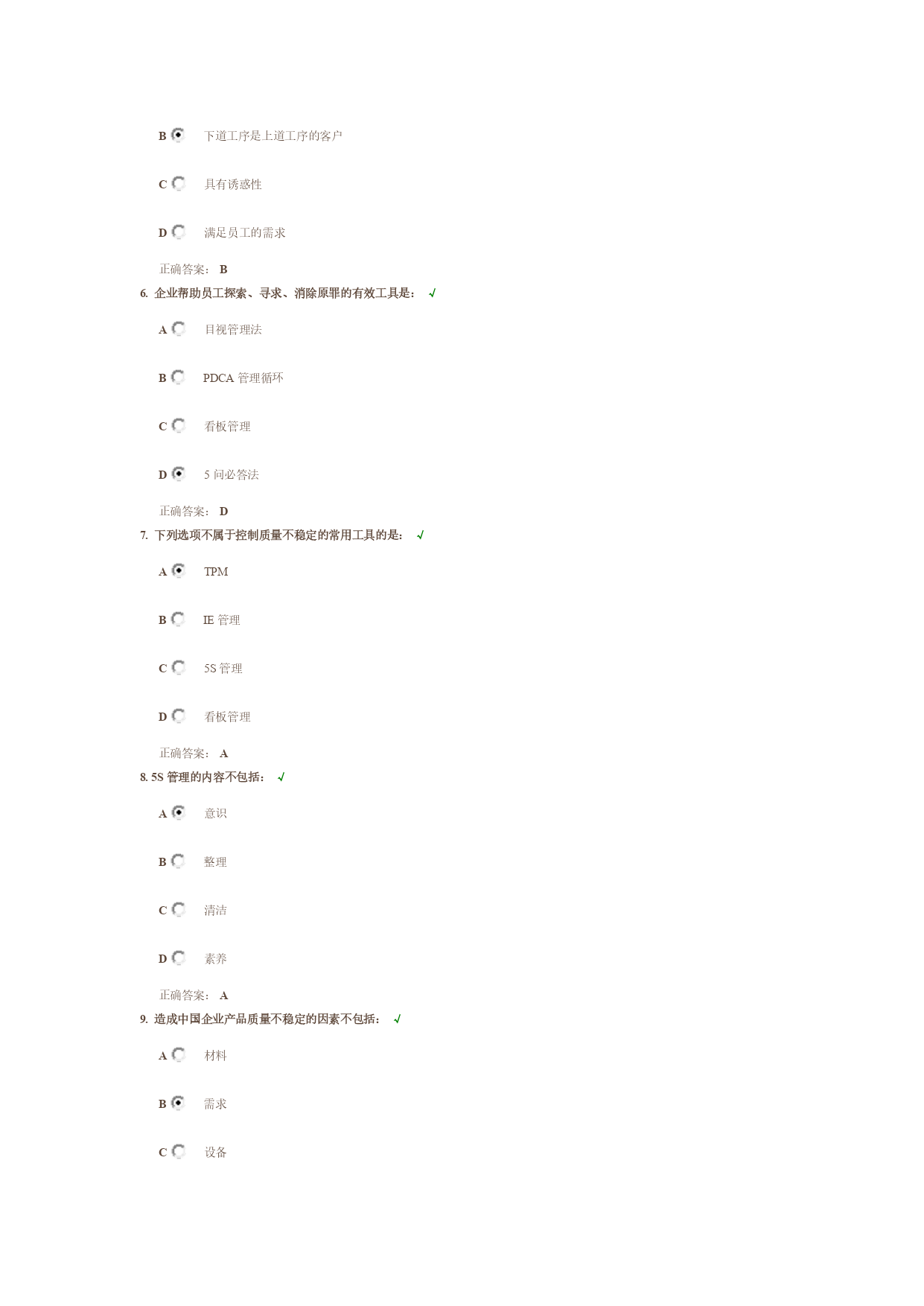 B 下道工序是上道工序的客户

C 具有诱惑性

D 满足员工的需求

正确答案： B

6. 企业帮助员工探索、寻求、消除原罪的有效工具是： √

A 目视管理法

B PDCA 管理循环

C 看板管理

D 5 问必答法

正确答案： D

7. 下列选项不属于控制质量不稳定的常用工具的是： √

A TPM

B IE 管理

C 5S 管理

D 看板管理

正确答案： A

8. 5S 管理的内容不包括： √

A 意识

B 整理

C 清洁

D 素养

正确答案： A

9. 造成中国企业产品质量不稳定的因素不包括： √

A 材料

B 需求

C 设备